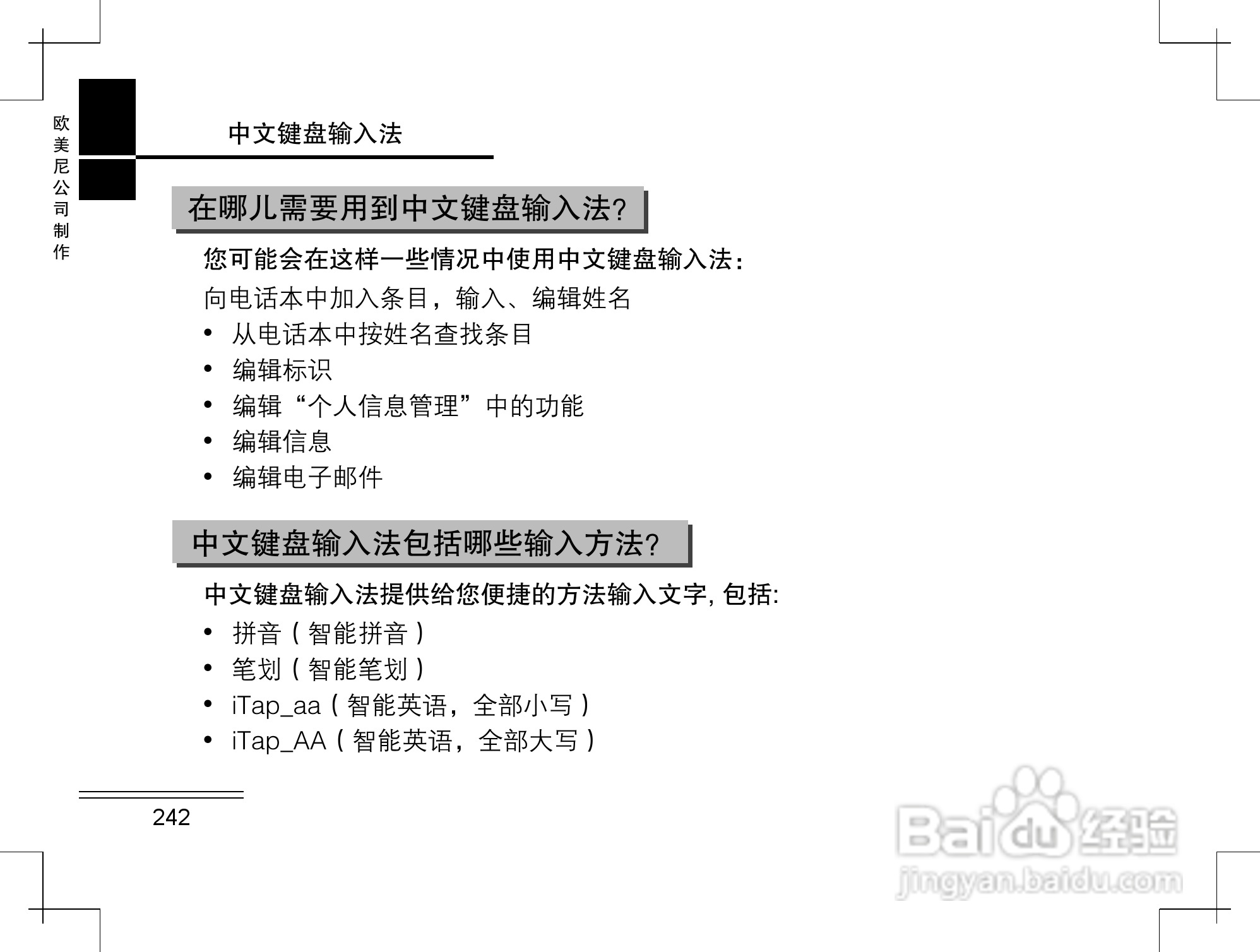 欧美尼公司制作

中文键盘输入法

在哪儿需要用到中文键盘输入法?

您可能会在这样一些情况中使用中文键盘输入法:

向电话本中加入条目，输入、编辑姓名

• 从电话本中按姓名查找条目
• 编辑标识
• 编辑“个人信息管理”中的功能
• 编辑信息
• 编辑电子邮件

中文键盘输入法包括哪些输入方法?

中文键盘输入法提供给您便捷的方法输入文字,包括:

• 拼音（智能拼音）
• 笔划（智能笔划）
• iTap_aa（智能英语，全部小写）
• iTap_AA（智能英语，全部大写）

242

Baidu经验
jingyan.baidu.com